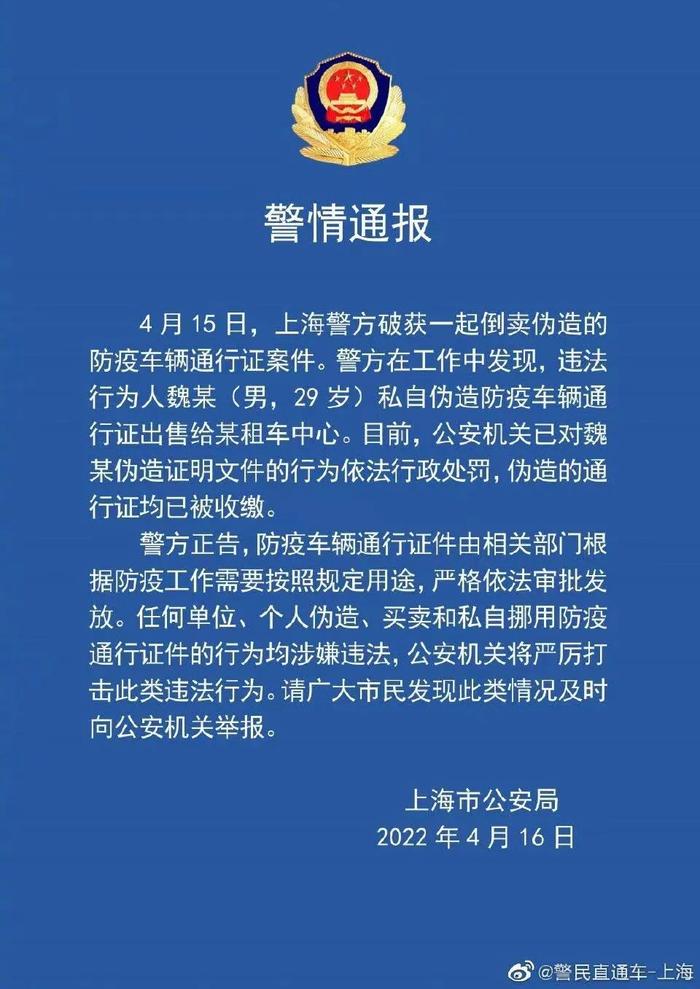 警情通报

4 月 15 日，上海警方破获一起倒卖伪造的防疫车辆通行证案件。警方在工作中发现，违法行为人魏某（男，29 岁）私自伪造防疫车辆通行证出售给某租车中心。目前，公安机关已对魏某伪造证明文件的行为依法行政处罚，伪造的通行证均已被收缴。

警方正告，防疫车辆通行证件由相关部门根据防疫工作需要按照规定用途，严格依法审批发放。任何单位、个人伪造、买卖和私自挪用防疫通行证件的行为均涉嫌违法，公安机关将严厉打击此类违法行为。请广大市民发现此类情况及时向公安机关举报。

上海市公安局
2022 年 4 月 16 日

@警民直通车-上海